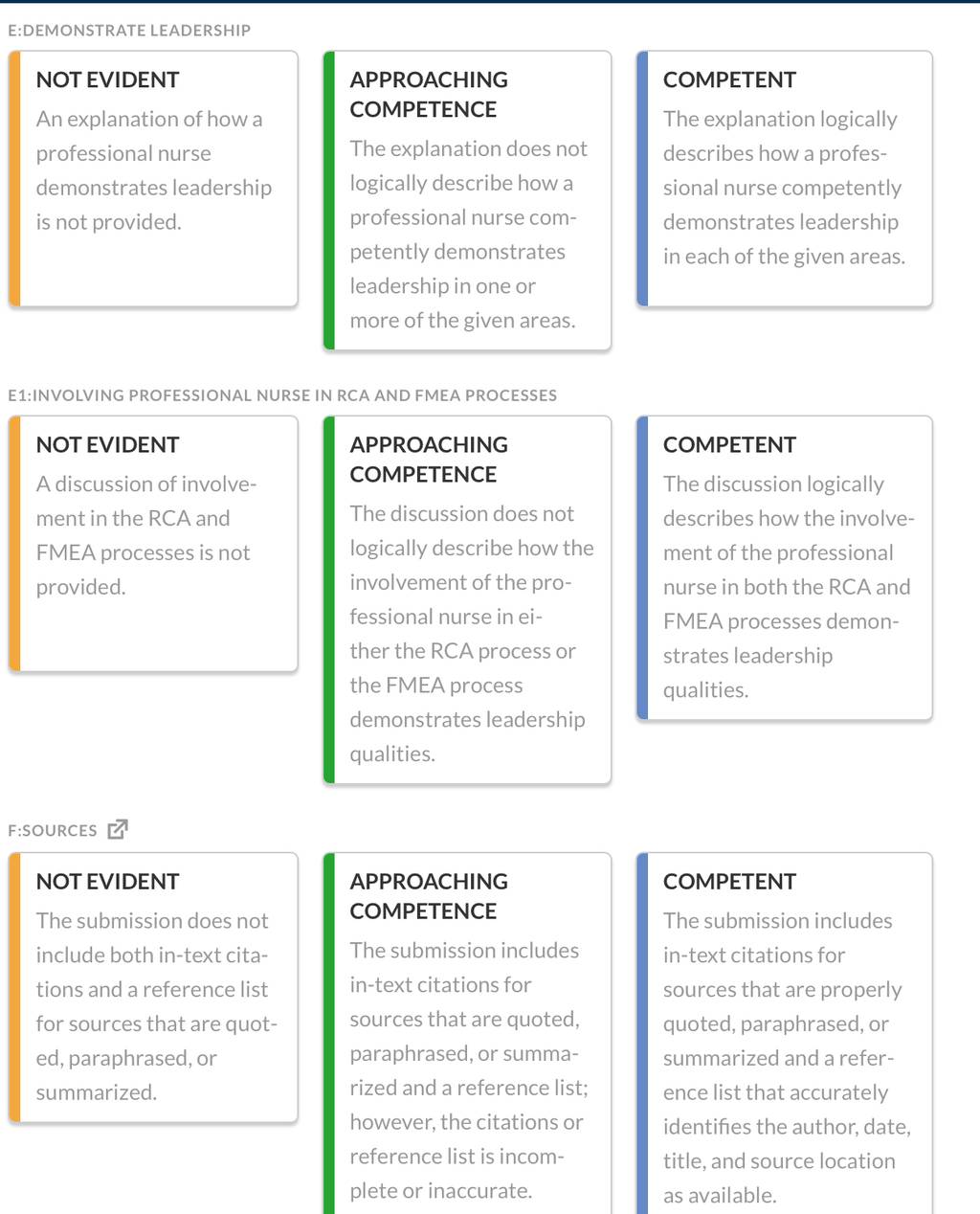 E:DEMONSTRATE LEADERSHIP

NOT EVIDENT

An explanation of how a professional nurse demonstrates leadership is not provided.

APPROACHING COMPETENCE

The explanation does not logically describe how a professional nurse competently demonstrates leadership in one or more of the given areas.

COMPETENT

The explanation logically describes how a professional nurse competently demonstrates leadership in each of the given areas.

E1:INVOLVING PROFESSIONAL NURSE IN RCA AND FMEA PROCESSES

NOT EVIDENT

A discussion of involvement in the RCA and FMEA processes is not provided.

APPROACHING COMPETENCE

The discussion does not logically describe how the involvement of the professional nurse in either the RCA process or the FMEA process demonstrates leadership qualities.

COMPETENT

The discussion logically describes how the involvement of the professional nurse in both the RCA and FMEA processes demonstrates leadership qualities.

F:SOURCES

NOT EVIDENT

The submission does not include both in-text citations and a reference list for sources that are quoted, paraphrased, or summarized.

APPROACHING COMPETENCE

The submission includes in-text citations for sources that are quoted, paraphrased, or summarized and a reference list; however, the citations or reference list is incomplete or inaccurate.

COMPETENT

The submission includes in-text citations for sources that are properly quoted, paraphrased, or summarized and a reference list that accurately identifies the author, date, title, and source location as available.